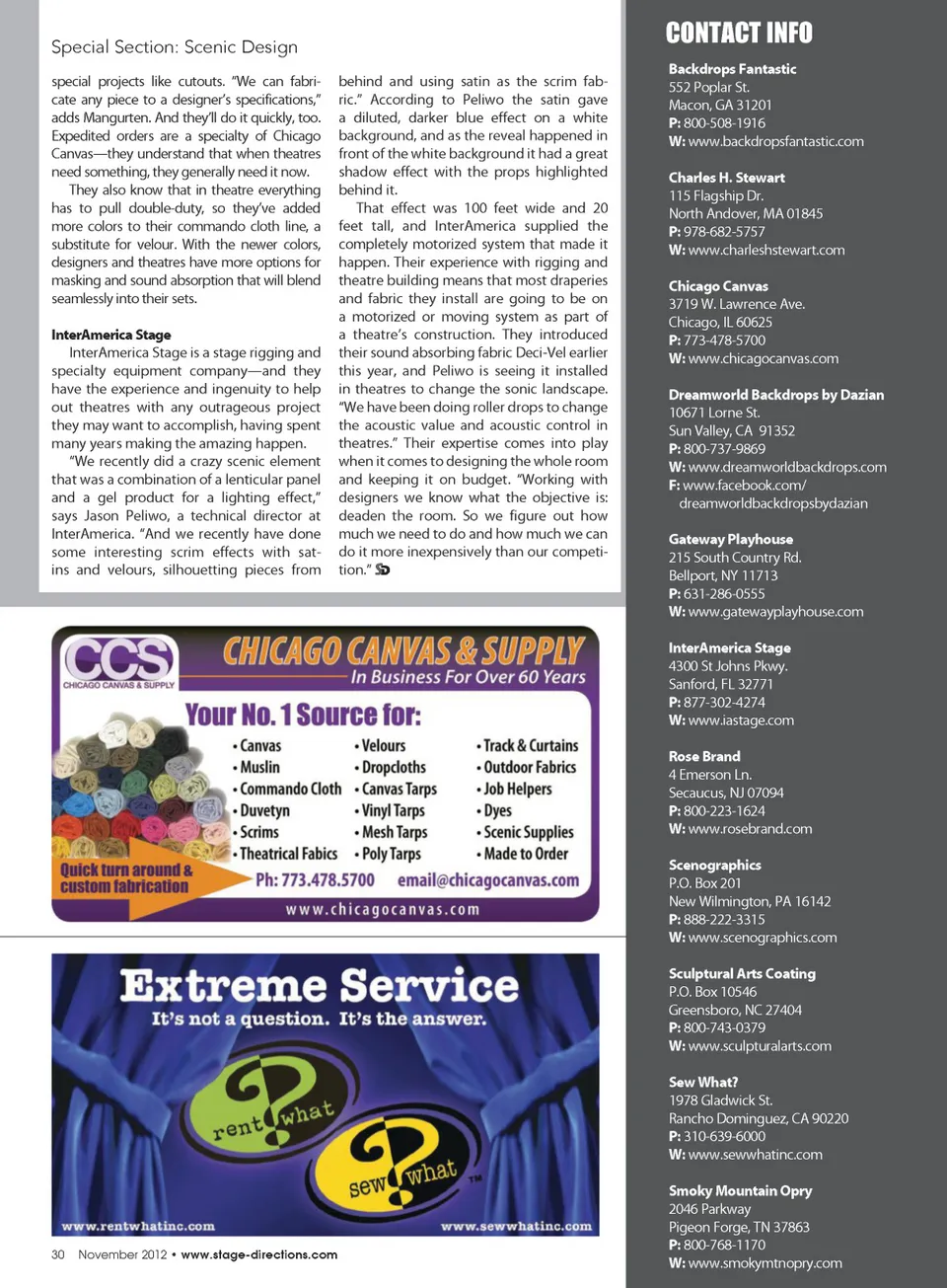 Special Section: Scenic Design

special projects like cutouts. "We can fabricate any piece to a designer's specifications," adds Mangurten. And they'll do it quickly, too. Expedited orders are a specialty of Chicago Canvas—they understand that when theatres need something, they generally need it now.

They also know that in theatre everything has to pull double-duty, so they've added more colors to their commando cloth line, a substitute for velour. With the newer colors, designers and theatres have more options for masking and sound absorption that will blend seamlessly into their sets.

InterAmerica Stage

InterAmerica Stage is a stage rigging and specialty equipment company—and they have the experience and ingenuity to help out theatres with any outrageous project they may want to accomplish, having spent many years making the amazing happen.

"We recently did a crazy scenic element that was a combination of a lenticular panel and a gel product for a lighting effect," says Jason Peliwo, a technical director at InterAmerica. "And we recently have done some interesting scrim effects with satins and velours, silhouetting pieces from behind and using satin as the scrim fabric." According to Peliwo the satin gave a diluted, darker blue effect on a white background, and as the reveal happened in front of the white background it had a great shadow effect with the props highlighted behind it.

That effect was 100 feet wide and 20 feet tall, and InterAmerica supplied the completely motorized system that made it happen. Their experience with rigging and theatre building means that most draperies and fabric they install are going to be on a motorized or moving system as part of a theatre's construction. They introduced their sound absorbing fabric Deci-Vel earlier this year, and Peliwo is seeing it installed in theatres to change the sonic landscape. "We have been doing roller drops to change the acoustic value and acoustic control in theatres." Their expertise comes into play when it comes to designing the whole room and keeping it on budget. "Working with designers we know what the objective is: deaden the room. So we figure out how much we need to do and how much we can do it more inexpensively than our competition." SD

CCS
CHICAGO CANVAS & SUPPLY
CHICAGO CANVAS & SUPPLY
In Business For Over 60 Years
Your No. 1 Source for:
• Canvas
• Muslin
• Commando Cloth
• Duvetyn
• Scrims
• Theatrical Fabics
• Velours
• Dropcloths
• Canvas Tarps
• Vinyl Tarps
• Mesh Tarps
• Poly Tarps
• Track & Curtains
• Outdoor Fabrics
• Job Helpers
• Dyes
• Scenic Supplies
• Made to Order
Quick turn around & custom fabrication
Ph: 773.478.5700 email@chicagocanvas.com
www.chicagocanvas.com

Extreme Service
It's not a question. It's the answer.
rent what
sew what TM
www.rentwhatinc.com
www.sewwhatinc.com

30 November 2012 • www.stage-directions.com

CONTACT INFO

Backdrops Fantastic
552 Poplar St.
Macon, GA 31201
P: 800-508-1916
W: www.backdropsfantastic.com

Charles H. Stewart
115 Flagship Dr.
North Andover, MA 01845
P: 978-682-5757
W: www.charleshstewart.com

Chicago Canvas
3719 W. Lawrence Ave.
Chicago, IL 60625
P: 773-478-5700
W: www.chicagocanvas.com

Dreamworld Backdrops by Dazian
10671 Lorne St.
Sun Valley, CA 91352
P: 800-737-9869
W: www.dreamworldbackdrops.com
F: www.facebook.com/dreamworldbackdropsbydazian

Gateway Playhouse
215 South Country Rd.
Bellport, NY 11713
P: 631-286-0555
W: www.gatewayplayhouse.com

InterAmerica Stage
4300 St Johns Pkwy.
Sanford, FL 32771
P: 877-302-4274
W: www.iastage.com

Rose Brand
4 Emerson Ln.
Secaucus, NJ 07094
P: 800-223-1624
W: www.rosebrand.com

Scenographics
P.O. Box 201
New Wilmington, PA 16142
P: 888-222-3315
W: www.scenographics.com

Sculptural Arts Coating
P.O. Box 10546
Greensboro, NC 27404
P: 800-743-0379
W: www.sculpturalarts.com

Sew What?
1978 Gladwick St.
Rancho Dominguez, CA 90220
P: 310-639-6000
W: www.sewwhatinc.com

Smoky Mountain Opry
2046 Parkway
Pigeon Forge, TN 37863
P: 800-768-1170
W: www.smokymtnopry.com